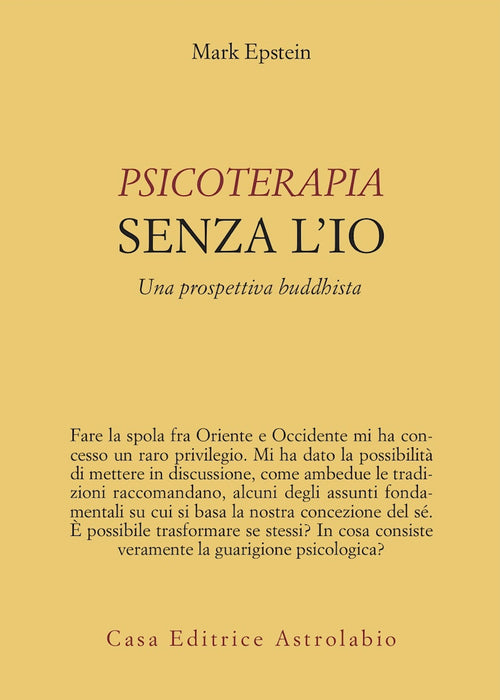 Mark Epstein

PSICOTERAPIA
SENZA L'IO

Una prospettiva buddhista

Fare la spola fra Oriente e Occidente mi ha concesso un raro privilegio. Mi ha dato la possibilità di mettere in discussione, come ambedue le tradizioni raccomandano, alcuni degli assunti fondamentali su cui si basa la nostra concezione del sé. È possibile trasformare se stessi? In cosa consiste veramente la guarigione psicologica?

Casa Editrice Astrolabio